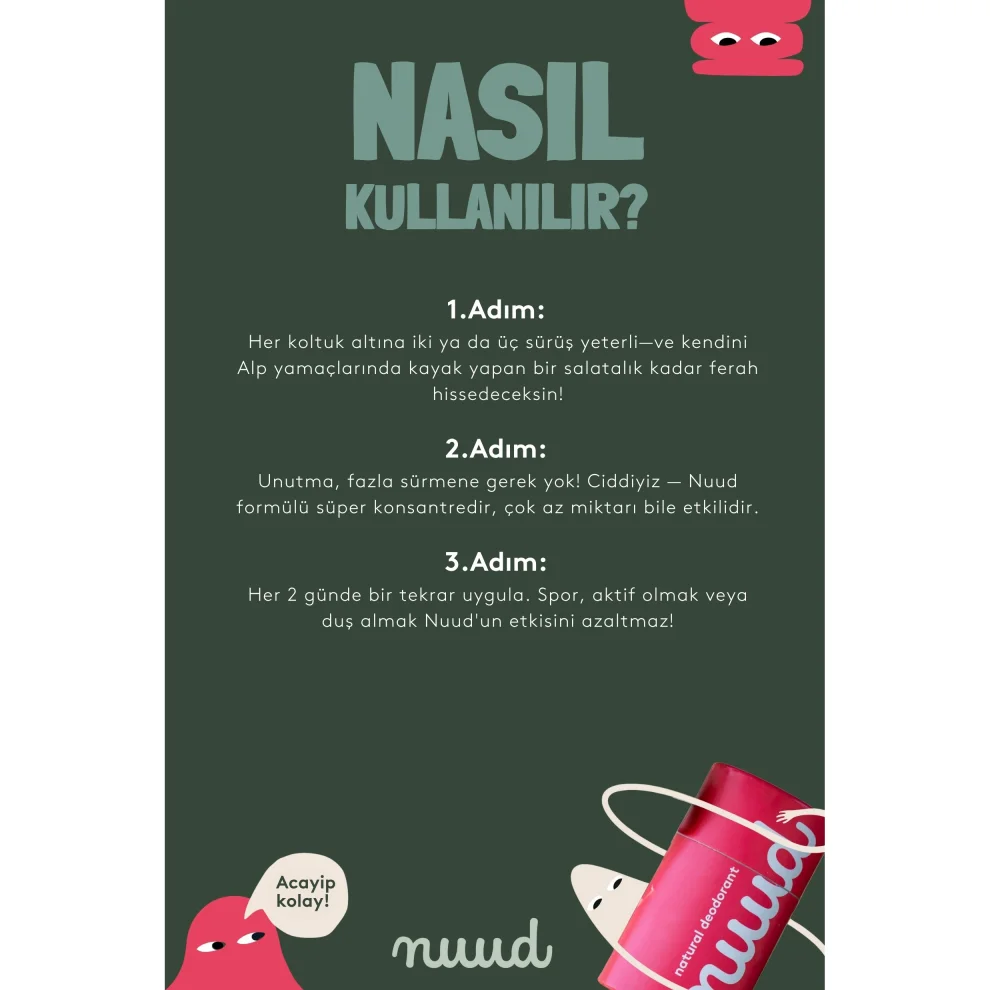 NASIL
KULLANILIR?

1.Adım:
Her koltuk altına iki ya da üç sürüş yeterli—ve kendini Alp yamaçlarında kayak yapan bir salatalık kadar ferah hissedeceksin!

2.Adım:
Unutma, fazla sürmene gerek yok! Ciddiyiz — Nuud formülü süper konsantredir, çok az miktarı bile etkilidir.

3.Adım:
Her 2 günde bir tekrar uygula. Spor, aktif olmak veya duş almak Nuud'un etkisini azaltmaz!

Acayip kolay!

nuud

natural deodorant
nuud